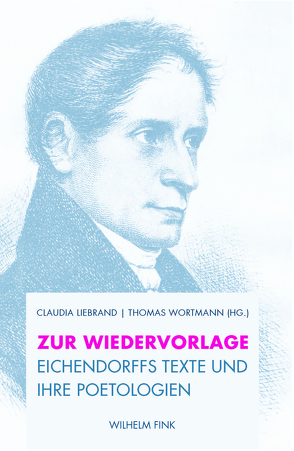 CLAUDIA LIEBRAND | THOMAS WORTMANN (HG.)

ZUR WIEDERVORLAGE
EICHENDORFFS TEXTE UND IHRE POETOLOGIEN

WILHELM FINK